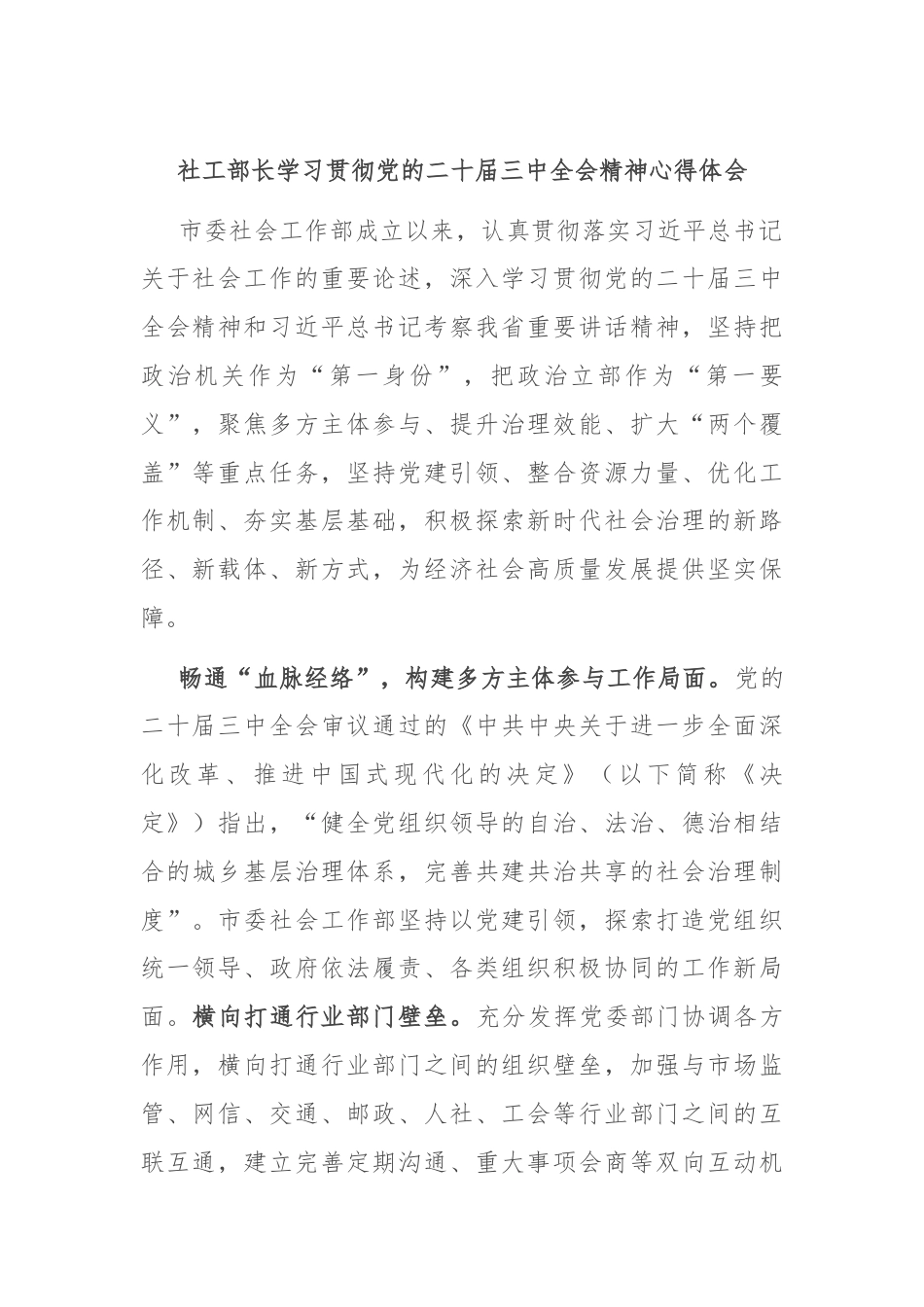 社工部长学习贯彻党的二十届三中全会精神心得体会

市委社会工作部成立以来，认真贯彻落实习近平总书记关于社会工作的重要论述，深入学习贯彻党的二十届三中全会精神和习近平总书记考察我省重要讲话精神，坚持把政治机关作为“第一身份”，把政治立部作为“第一要义”，聚焦多方主体参与、提升治理效能、扩大“两个覆盖”等重点任务，坚持党建引领、整合资源力量、优化工作机制、夯实基层基础，积极探索新时代社会治理的新路径、新载体、新方式，为经济社会高质量发展提供坚实保障。

畅通“血脉经络”，构建多方主体参与工作局面。党的二十届三中全会审议通过的《中共中央关于进一步全面深化改革、推进中国式现代化的决定》（以下简称《决定》）指出，“健全党组织领导的自治、法治、德治相结合的城乡基层治理体系，完善共建共治共享的社会治理制度”。市委社会工作部坚持以党建引领，探索打造党组织统一领导、政府依法履责、各类组织积极协同的工作新局面。横向打通行业部门壁垒。充分发挥党委部门协调各方作用，横向打通行业部门之间的组织壁垒，加强与市场监管、网信、交通、邮政、人社、工会等行业部门之间的互联互通，建立完善定期沟通、重大事项会商等双向互动机